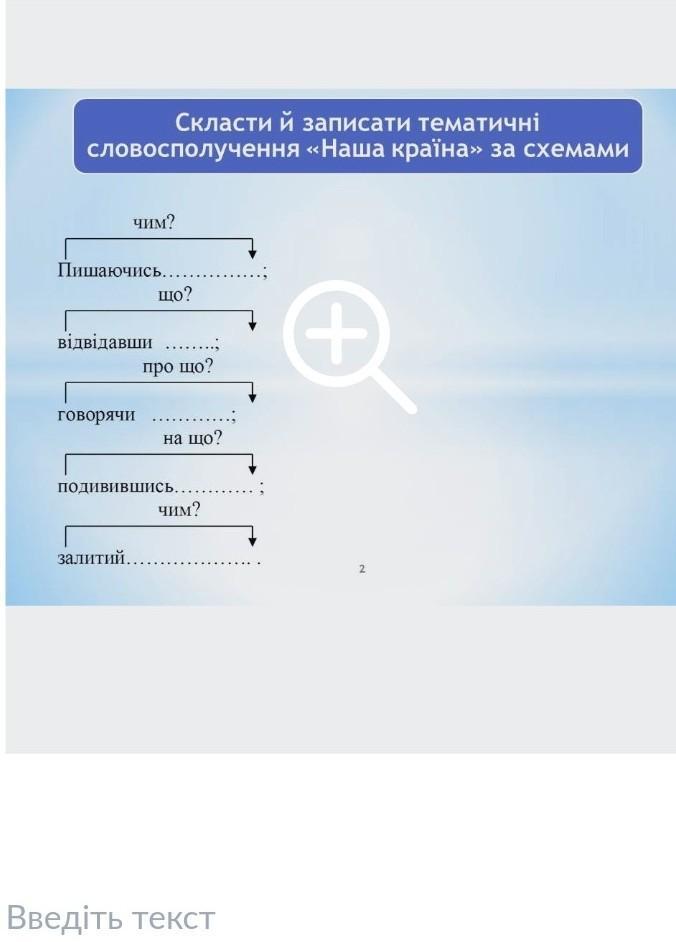 Скласти й записати тематичні словосполучення «Наша країна» за схемами

чим?

Пишаючись……………;

що?

відвідавши …….;

про що?

говорячи …………;

на що?

подивившись………… ;

чим?

залитий……………….. .

2

Введіть текст